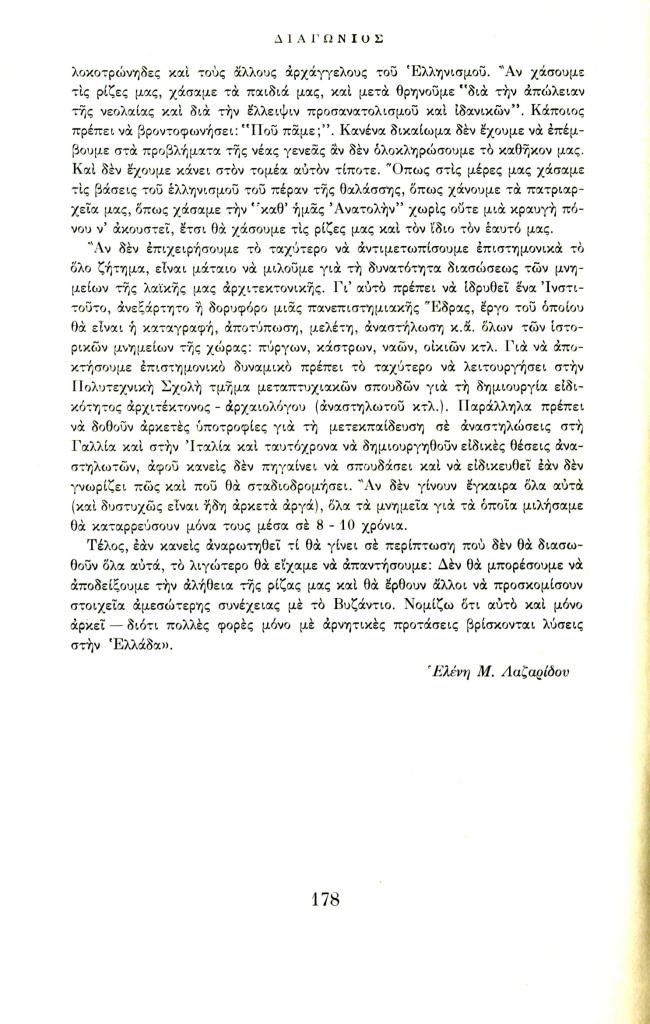 ΔΙΑΓΩΝΙΟΣ

λοκοτρώνηδες καὶ τοὺς ἄλλους ἀρχάγγελους τοῦ Ἑλληνισμοῦ. Ἂν χάσουμε τὶς ρίζες μας, χάσαμε τὰ παιδιά μας, καὶ μετὰ θρηνοῦμε "διὰ τὴν ἀπώλειαν τῆς νεολαίας καὶ διὰ τὴν ἔλλειψιν προσανατολισμοῦ καὶ ἰδανικῶν". Κάποιος πρέπει νὰ βροντοφωνήσει: "Ποῦ πᾶμε;". Κανένα δικαίωμα δὲν ἔχουμε νὰ ἐπέμβουμε στὰ προβλήματα τῆς νέας γενεᾶς ἂν δὲν ὁλοκληρώσουμε τὸ καθῆκον μας. Καὶ δὲν ἔχουμε κάνει στὸν τομέα αὐτὸν τίποτε. Ὅπως στὶς μέρες μας χάσαμε τὶς βάσεις τοῦ ἑλληνισμοῦ τοῦ πέραν τῆς θαλάσσης, ὅπως χάνουμε τὰ πατριαρχεῖα μας, ὅπως χάσαμε τὴν "καθ' ἡμᾶς Ἀνατολὴν" χωρὶς οὔτε μιὰ κραυγὴ πόνου ν' ἀκουστεῖ, ἔτσι θὰ χάσουμε τὶς ρίζες μας καὶ τὸν ἴδιο τὸν ἑαυτό μας.

Ἂν δὲν ἐπιχειρήσουμε τὸ ταχύτερο νὰ ἀντιμετωπίσουμε ἐπιστημονικὰ τὸ ὅλο ζήτημα, εἶναι μάταιο νὰ μιλοῦμε γιὰ τὴ δυνατότητα διασώσεως τῶν μνημείων τῆς λαϊκῆς μας ἀρχιτεκτονικῆς. Γι' αὐτὸ πρέπει νὰ ἱδρυθεῖ ἕνα Ἰνστιτοῦτο, ἀνεξάρτητο ἢ δορυφόρο μιᾶς πανεπιστημιακῆς Ἕδρας, ἔργο τοῦ ὁποίου θὰ εἶναι ἡ καταγραφή, ἀποτύπωση, μελέτη, ἀναστήλωση κ.ἄ. ὅλων τῶν ἱστορικῶν μνημείων τῆς χώρας: πύργων, κάστρων, ναῶν, οἰκιῶν κτλ. Γιὰ νὰ ἀποκτήσουμε ἐπιστημονικὸ δυναμικὸ πρέπει τὸ ταχύτερο νὰ λειτουργήσει στὴν Πολυτεχνικὴ Σχολὴ τμῆμα μεταπτυχιακῶν σπουδῶν γιὰ τὴ δημιουργία εἰδικότητος ἀρχιτέκτονος - ἀρχαιολόγου (ἀναστηλωτοῦ κτλ.). Παράλληλα πρέπει νὰ δοθοῦν ἀρκετὲς ὑποτροφίες γιὰ τὴ μετεκπαίδευση σὲ ἀναστηλώσεις στὴ Γαλλία καὶ στὴν Ἰταλία καὶ ταυτόχρονα νὰ δημιουργηθοῦν εἰδικὲς θέσεις ἀναστηλωτῶν, ἀφοῦ κανεὶς δὲν πηγαίνει νὰ σπουδάσει καὶ νὰ εἰδικευθεῖ ἐὰν δὲν γνωρίζει πῶς καὶ ποῦ θὰ σταδιοδρομήσει. Ἂν δὲν γίνουν ἔγκαιρα ὅλα αὐτὰ (καὶ δυστυχῶς εἶναι ἤδη ἀρκετὰ ἀργά), ὅλα τὰ μνημεῖα γιὰ τὰ ὁποῖα μιλήσαμε θὰ καταρρεύσουν μόνα τους μέσα σὲ 8 - 10 χρόνια.

Τέλος, ἐὰν κανεὶς ἀναρωτηθεῖ τί θὰ γίνει σὲ περίπτωση ποὺ δὲν θὰ διασωθοῦν ὅλα αὐτά, τὸ λιγώτερο θὰ εἴχαμε νὰ ἀπαντήσουμε: Δὲν θὰ μπορέσουμε νὰ ἀποδείξουμε τὴν ἀλήθεια τῆς ρίζας μας καὶ θὰ ἔρθουν ἄλλοι νὰ προσκομίσουν στοιχεῖα ἀμεσώτερης συνέχειας μὲ τὸ Βυζάντιο. Νομίζω ὅτι αὐτὸ καὶ μόνο ἀρκεῖ — διότι πολλὲς φορὲς μόνο μὲ ἀρνητικὲς προτάσεις βρίσκονται λύσεις στὴν Ἑλλάδα».

Ἑλένη Μ. Λαζαρίδου

178